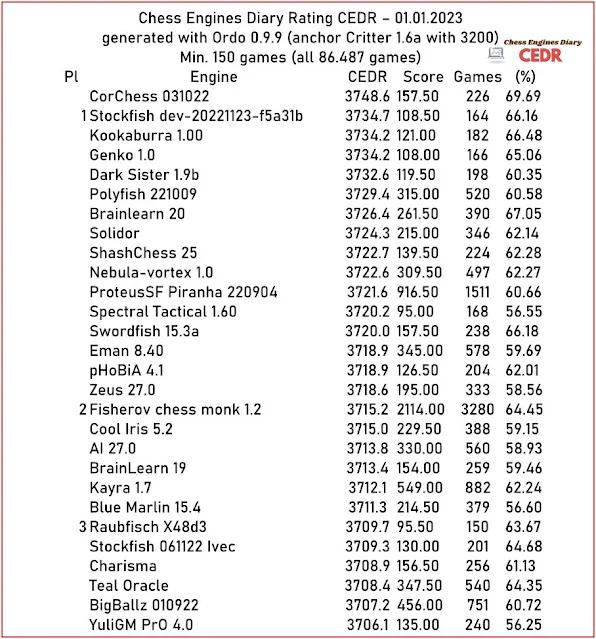 Chess Engines Diary Rating CEDR – 01.01.2023
generated with Ordo 0.9.9 (anchor Critter 1.6a with 3200)
Min. 150 games (all 86.487 games)

Chess Engines Diary
CEDR

| Pl | Engine | CEDR | Score | Games | (%) |
|---|---|---|---|---|---|
| | CorChess 031022 | 3748.6 | 157.50 | 226 | 69.69 |
| 1 | Stockfish dev-20221123-f5a31b | 3734.7 | 108.50 | 164 | 66.16 |
| | Kookaburra 1.00 | 3734.2 | 121.00 | 182 | 66.48 |
| | Genko 1.0 | 3734.2 | 108.00 | 166 | 65.06 |
| | Dark Sister 1.9b | 3732.6 | 119.50 | 198 | 60.35 |
| | Polyfish 221009 | 3729.4 | 315.00 | 520 | 60.58 |
| | Brainlearn 20 | 3726.4 | 261.50 | 390 | 67.05 |
| | Solidor | 3724.3 | 215.00 | 346 | 62.14 |
| | ShashChess 25 | 3722.7 | 139.50 | 224 | 62.28 |
| | Nebula-vortex 1.0 | 3722.6 | 309.50 | 497 | 62.27 |
| | ProteusSF Piranha 220904 | 3721.6 | 916.50 | 1511 | 60.66 |
| | Spectral Tactical 1.60 | 3720.2 | 95.00 | 168 | 56.55 |
| | Swordfish 15.3a | 3720.0 | 157.50 | 238 | 66.18 |
| | Eman 8.40 | 3718.9 | 345.00 | 578 | 59.69 |
| | pHoBiA 4.1 | 3718.9 | 126.50 | 204 | 62.01 |
| | Zeus 27.0 | 3718.6 | 195.00 | 333 | 58.56 |
| 2 | Fisherov chess monk 1.2 | 3715.2 | 2114.00 | 3280 | 64.45 |
| | Cool Iris 5.2 | 3715.0 | 229.50 | 388 | 59.15 |
| | AI 27.0 | 3713.8 | 330.00 | 560 | 58.93 |
| | BrainLearn 19 | 3713.4 | 154.00 | 259 | 59.46 |
| | Kayra 1.7 | 3712.1 | 549.00 | 882 | 62.24 |
| | Blue Marlin 15.4 | 3711.3 | 214.50 | 379 | 56.60 |
| 3 | Raubfisch X48d3 | 3709.7 | 95.50 | 150 | 63.67 |
| | Stockfish 061122 Ivec | 3709.3 | 130.00 | 201 | 64.68 |
| | Charisma | 3708.9 | 156.50 | 256 | 61.13 |
| | Teal Oracle | 3708.4 | 347.50 | 540 | 64.35 |
| | BigBallz 010922 | 3707.2 | 456.00 | 751 | 60.72 |
| | YuliGM PrO 4.0 | 3706.1 | 135.00 | 240 | 56.25 |